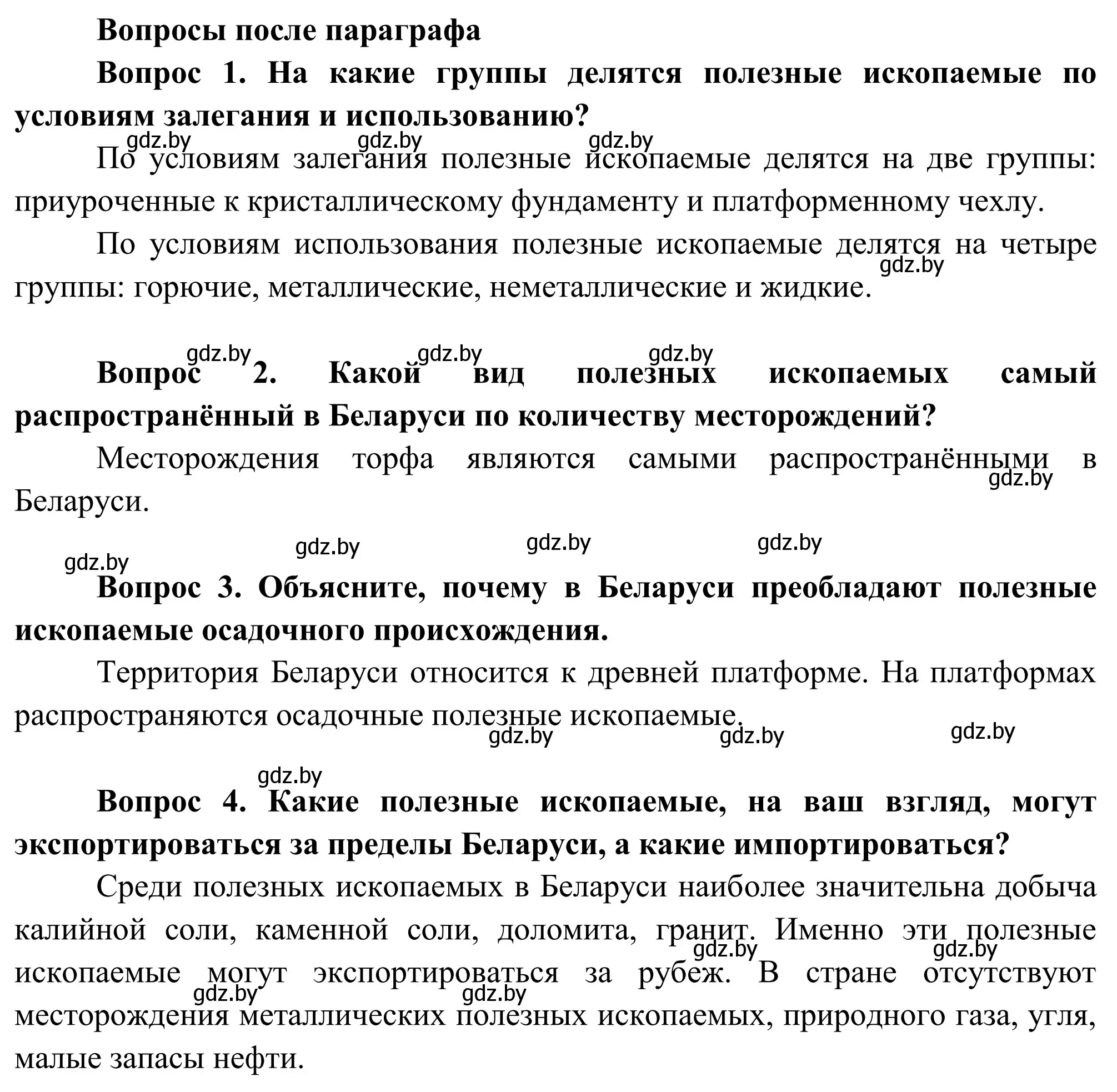 Вопросы после параграфа

Вопрос 1. На какие группы делятся полезные ископаемые по условиям залегания и использованию?

gdz.by gdz.by gdz.by

По условиям залегания полезные ископаемые делятся на две группы: приуроченные к кристаллическому фундаменту и платформенному чехлу.

По условиям использования полезные ископаемые делятся на четыре группы: горючие, металлические, неметаллические и жидкие.

gdz.by

gdz.by gdz.by gdz.by

Вопрос 2. Какой вид полезных ископаемых самый распространённый в Беларуси по количеству месторождений?

Месторождения торфа являются самыми распространёнными в Беларуси.

gdz.by

gdz.by gdz.by gdz.by gdz.by

Вопрос 3. Объясните, почему в Беларуси преобладают полезные ископаемые осадочного происхождения.

Территория Беларуси относится к древней платформе. На платформах распространяются осадочные полезные ископаемые.

gdz.by gdz.by gdz.by

gdz.by

Вопрос 4. Какие полезные ископаемые, на ваш взгляд, могут экспортироваться за пределы Беларуси, а какие импортироваться?

Среди полезных ископаемых в Беларуси наиболее значительна добыча калийной соли, каменной соли, доломита, гранит. Именно эти полезные ископаемые могут экспортироваться за рубеж. В стране отсутствуют месторождения металлических полезных ископаемых, природного газа, угля, малые запасы нефти.

gdz.by gdz.by gdz.by gdz.by